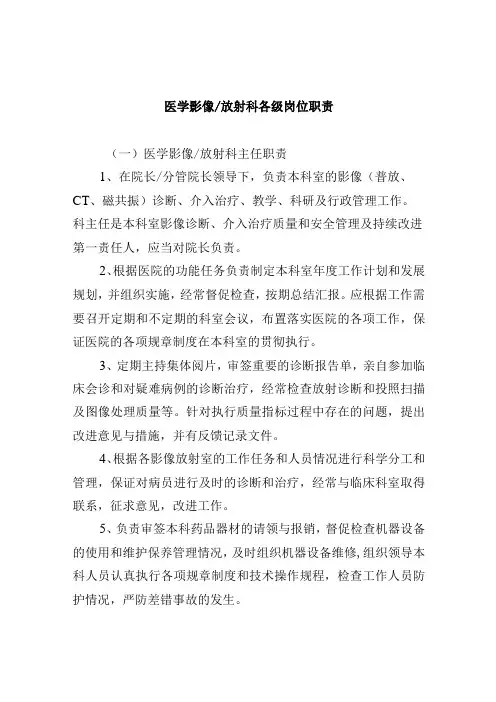 医学影像/放射科各级岗位职责

（一）医学影像/放射科主任职责

1、在院长/分管院长领导下，负责本科室的影像（普放、CT、磁共振）诊断、介入治疗、教学、科研及行政管理工作。科主任是本科室影像诊断、介入治疗质量和安全管理及持续改进第一责任人，应当对院长负责。

2、根据医院的功能任务负责制定本科室年度工作计划和发展规划，并组织实施，经常督促检查，按期总结汇报。应根据工作需要召开定期和不定期的科室会议，布置落实医院的各项工作，保证医院的各项规章制度在本科室的贯彻执行。

3、定期主持集体阅片，审签重要的诊断报告单，亲自参加临床会诊和对疑难病例的诊断治疗，经常检查放射诊断和投照扫描及图像处理质量等。针对执行质量指标过程中存在的问题，提出改进意见与措施，并有反馈记录文件。

4、根据各影像放射室的工作任务和人员情况进行科学分工和管理，保证对病员进行及时的诊断和治疗，经常与临床科室取得联系，征求意见，改进工作。

5、负责审签本科药品器材的请领与报销，督促检查机器设备的使用和维护保养管理情况，及时组织机器设备维修，组织领导本科人员认真执行各项规章制度和技术操作规程，检查工作人员防护情况，严防差错事故的发生。